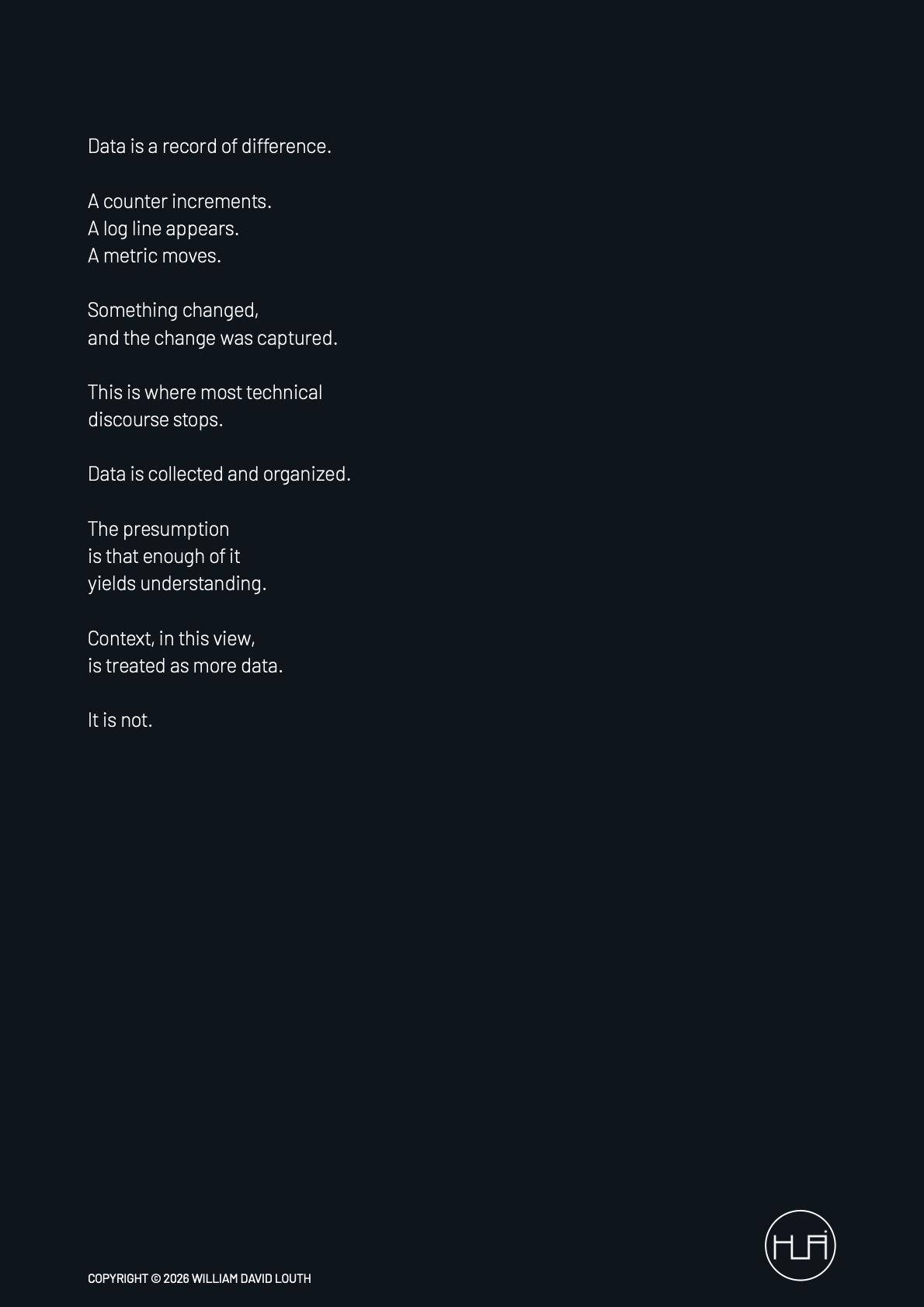 Data is a record of difference.

A counter increments.
A log line appears.
A metric moves.

Something changed,
and the change was captured.

This is where most technical discourse stops.

Data is collected and organized.

The presumption
is that enough of it
yields understanding.

Context, in this view,
is treated as more data.

It is not.

COPYRIGHT © 2026 WILLIAM DAVID LOUTH